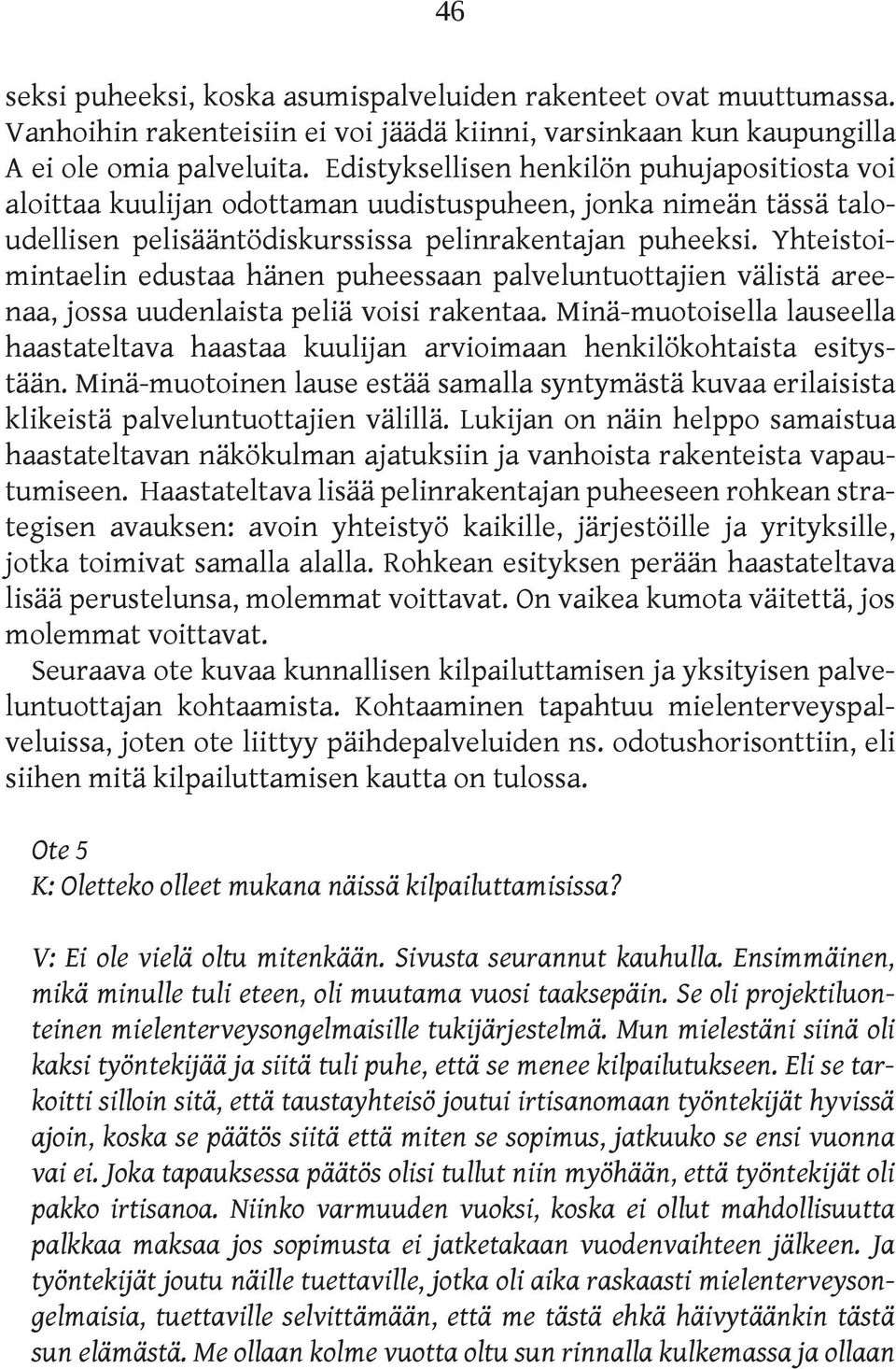 46

seksi puheeksi, koska asumispalveluiden rakenteet ovat muuttumassa. Vanhoihin rakenteisiin ei voi jäädä kiinni, varsinkaan kun kaupungilla A ei ole omia palveluita. Edistyksellisen henkilön puhujapositiosta voi aloittaa kuulijan odottaman uudistuspuheen, jonka nimeän tässä taloudellisen pelisääntödiskurssissa pelinrakentajan puheeksi. Yhteistoimintaelin edustaa hänen puheessaan palveluntuottajien välistä areenaa, jossa uudenlaista peliä voisi rakentaa. Minä-muotoisella lauseella haastateltava haastaa kuulijan arvioimaan henkilökohtaista esitystään. Minä-muotoinen lause estää samalla syntymästä kuvaa erilaisista klikeistä palveluntuottajien välillä. Lukijan on näin helppo samaistua haastateltavan näkökulman ajatuksiin ja vanhoista rakenteista vapautumiseen. Haastateltava lisää pelinrakentajan puheeseen rohkean strategisen avauksen: avoin yhteistyö kaikille, järjestöille ja yrityksille, jotka toimivat samalla alalla. Rohkean esityksen perään haastateltava lisää perustelunsa, molemmat voittavat. On vaikea kumota väitettä, jos molemmat voittavat.

Seuraava ote kuvaa kunnallisen kilpailuttamisen ja yksityisen palveluntuottajan kohtaamista. Kohtaaminen tapahtuu mielenterveyspalveluissa, joten ote liittyy päihdepalveluiden ns. odotushorisonttiin, eli siihen mitä kilpailuttamisen kautta on tulossa.

Ote 5
K: Oletteko olleet mukana näissä kilpailuttamisissa?

V: Ei ole vielä oltu mitenkään. Sivusta seurannut kauhulla. Ensimmäinen, mikä minulle tuli eteen, oli muutama vuosi taaksepäin. Se oli projektiluonteinen mielenterveysongelmaisille tukijärjestelmä. Mun mielestäni siinä oli kaksi työntekijää ja siitä tuli puhe, että se menee kilpailutukseen. Eli se tarkoitti silloin sitä, että taustayhteisö joutui irtisanomaan työntekijät hyvissä ajoin, koska se päätös siitä että miten se sopimus, jatkuuko se ensi vuonna vai ei. Joka tapauksessa päätös olisi tullut niin myöhään, että työntekijät oli pakko irtisanoa. Niinko varmuuden vuoksi, koska ei ollut mahdollisuutta palkkaa maksaa jos sopimusta ei jatketakaan vuodenvaihteen jälkeen. Ja työntekijät joutu näille tuettaville, jotka oli aika raskaasti mielenterveysongelmaisia, tuettaville selvittämään, että me tästä ehkä häivytäänkin tästä sun elämästä. Me ollaan kolme vuotta oltu sun rinnalla kulkemassa ja ollaan